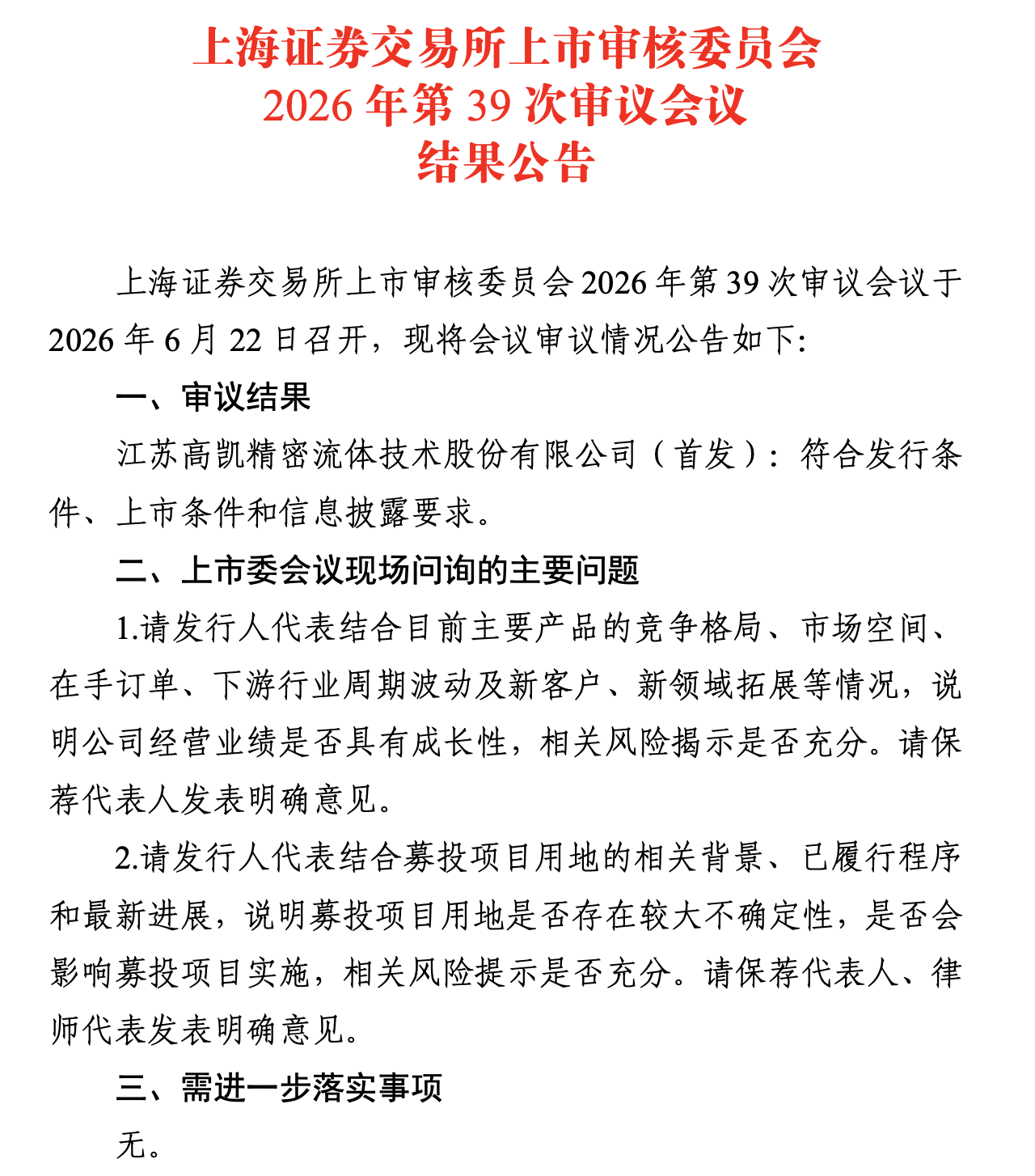 上海证券交易所上市审核委员会
2026年第39次审议会议
结果公告

上海证券交易所上市审核委员会2026年第39次审议会议于2026年6月22日召开，现将会议审议情况公告如下:

一、审议结果

江苏高凯精密流体技术股份有限公司（首发）：符合发行条件、上市条件和信息披露要求。

二、上市委会议现场问询的主要问题

1.请发行人代表结合目前主要产品的竞争格局、市场空间、在手订单、下游行业周期波动及新客户、新领域拓展等情况，说明公司经营业绩是否具有成长性，相关风险揭示是否充分。请保荐代表人发表明确意见。

2.请发行人代表结合募投项目用地的相关背景、已履行程序和最新进展，说明募投项目用地是否存在较大不确定性，是否会影响募投项目实施，相关风险提示是否充分。请保荐代表人、律师代表发表明确意见。

三、需进一步落实事项

无。